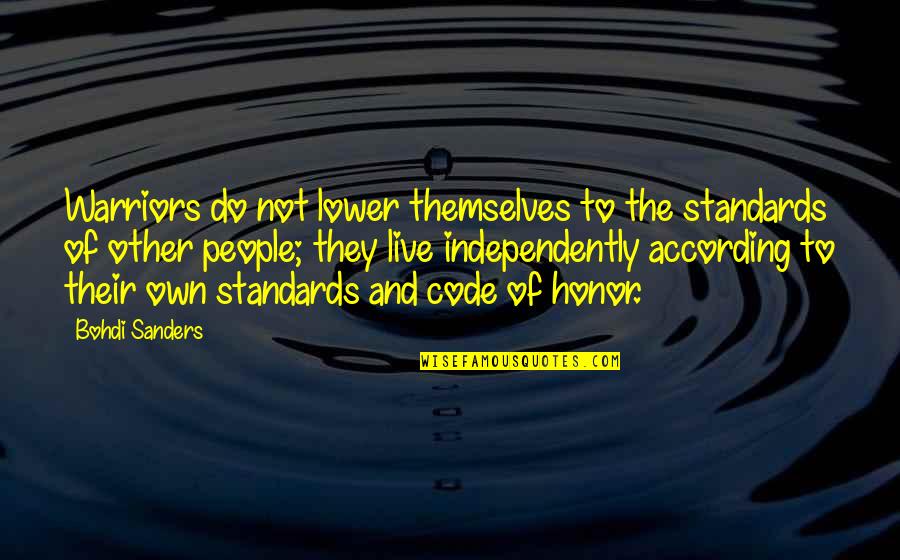 Warriors do not lower themselves to the standards of other people; they live independently according to their own standards and code of honor.

Bohdi Sanders

WISEFAMOUSQUOTES.COM